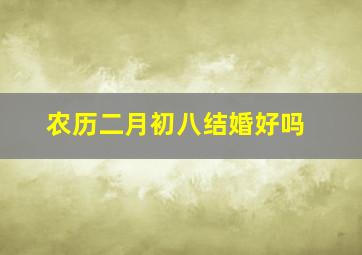 农历二月初八结婚好吗